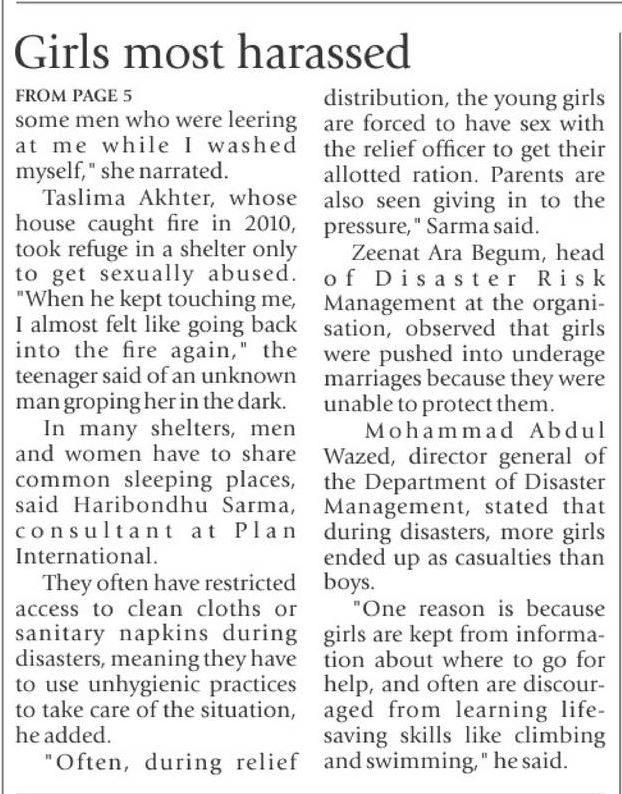 Girls most harassed

FROM PAGE 5

some men who were leering at me while I washed myself," she narrated.

Taslima Akhter, whose house caught fire in 2010, took refuge in a shelter only to get sexually abused. "When he kept touching me, I almost felt like going back into the fire again," the teenager said of an unknown man groping her in the dark.

In many shelters, men and women have to share common sleeping places, said Haribondhu Sarma, consultant at Plan International.

They often have restricted access to clean cloths or sanitary napkins during disasters, meaning they have to use unhygienic practices to take care of the situation, he added.

"Often, during relief distribution, the young girls are forced to have sex with the relief officer to get their allotted ration. Parents are also seen giving in to the pressure," Sarma said.

Zeenat Ara Begum, head of Disaster Risk Management at the organisation, observed that girls were pushed into underage marriages because they were unable to protect them.

Mohammad Abdul Wazed, director general of the Department of Disaster Management, stated that during disasters, more girls ended up as casualties than boys.

"One reason is because girls are kept from information about where to go for help, and often are discouraged from learning life-saving skills like climbing and swimming," he said.